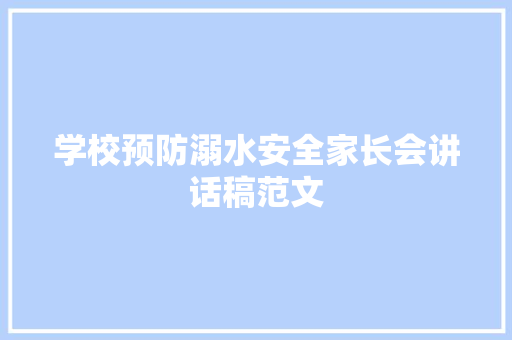 学校预防溺水安全家长会讲话稿范文